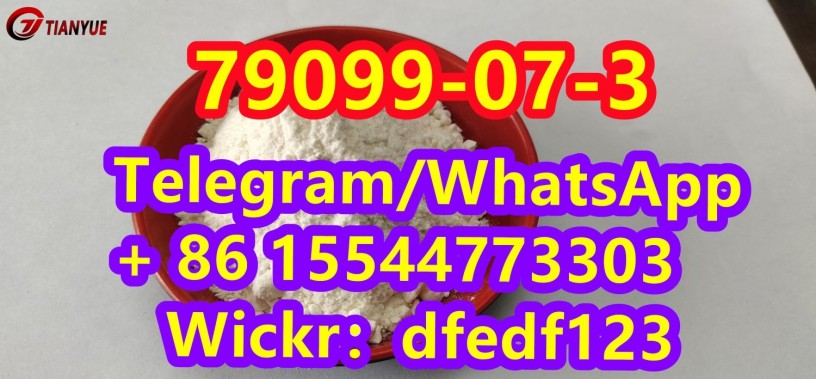 TIANYUE

79099-07-3

Telegram/WhatsApp
+ 86 15544773303
Wickr: dfedf123